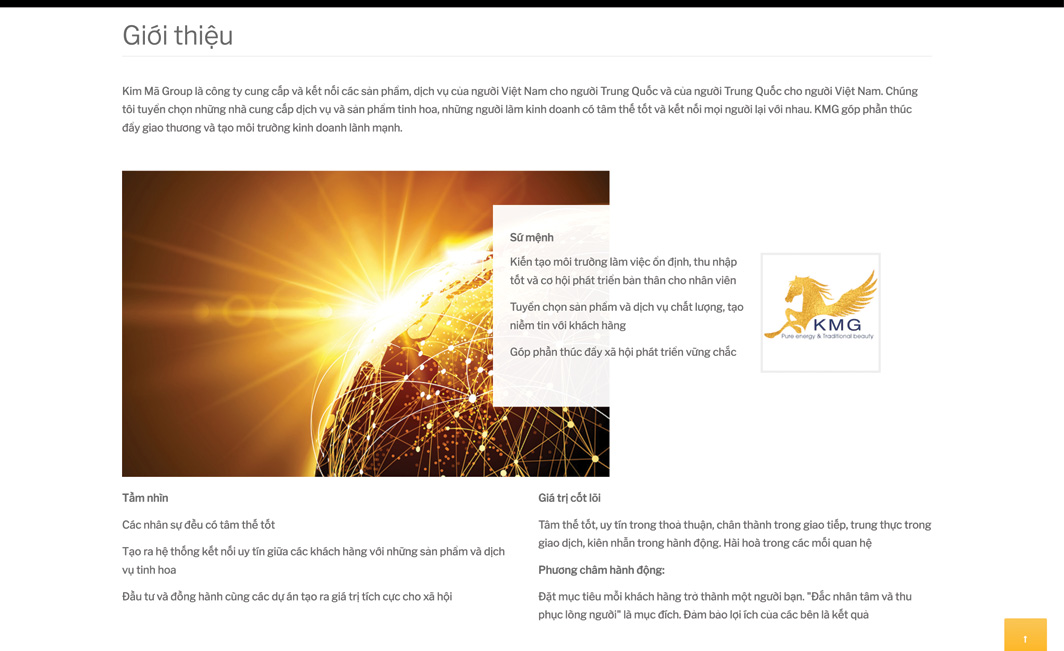 Giới thiệu

Kim Mã Group là công ty cung cấp và kết nối các sản phẩm, dịch vụ của người Việt Nam cho người Trung Quốc và của người Trung Quốc cho người Việt Nam. Chúng tôi tuyển chọn những nhà cung cấp dịch vụ và sản phẩm tinh hoa, những người làm kinh doanh có tâm thế tốt và kết nối mọi người lại với nhau. KMG góp phần thúc đẩy giao thương và tạo môi trường kinh doanh lành mạnh.

Sứ mệnh

Kiến tạo môi trường làm việc ổn định, thu nhập tốt và cơ hội phát triển bản thân cho nhân viên

Tuyển chọn sản phẩm và dịch vụ chất lượng, tạo niềm tin với khách hàng

Góp phần thúc đẩy xã hội phát triển vững chắc

KMG
Pure energy & Traditional beauty

Tầm nhìn

Các nhân sự đều có tâm thế tốt

Tạo ra hệ thống kết nối uy tín giữa các khách hàng với những sản phẩm và dịch vụ tinh hoa

Đầu tư và đồng hành cùng các dự án tạo ra giá trị tích cực cho xã hội

Giá trị cốt lõi

Tâm thế tốt, uy tín trong thoả thuận, chân thành trong giao tiếp, trung thực trong giao dịch, kiên nhẫn trong hành động. Hài hoà trong các mối quan hệ

Phương châm hành động:

Đặt mục tiêu mỗi khách hàng trở thành một người bạn. "Đắc nhân tâm và thu phục lòng người" là mục đích. Đảm bảo lợi ích của các bên là kết quả

↑